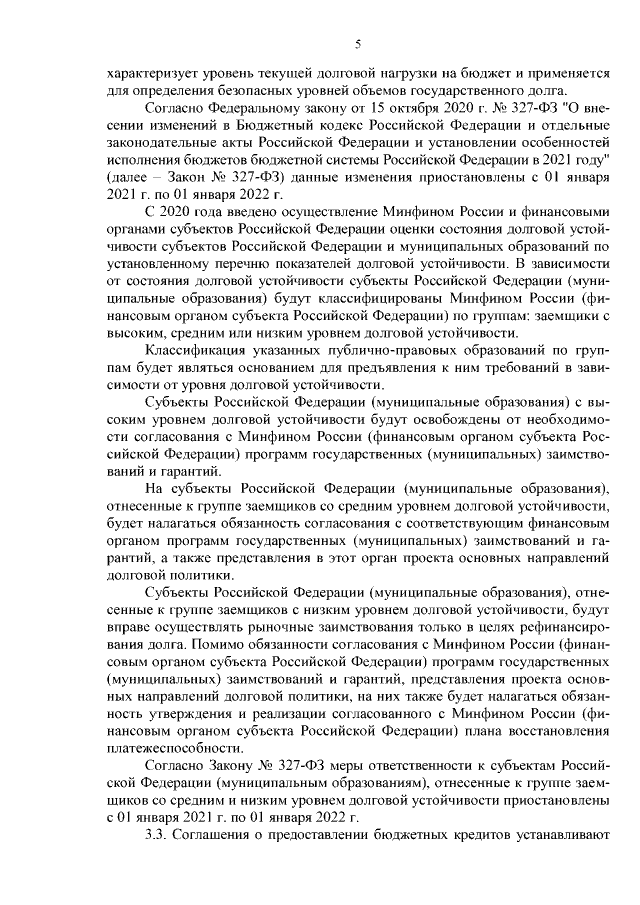 5

характеризует уровень текущей долговой нагрузки на бюджет и применяется для определения безопасных уровней объемов государственного долга.

Согласно Федеральному закону от 15 октября 2020 г. № 327-ФЗ "О внесении изменений в Бюджетный кодекс Российской Федерации и отдельные законодательные акты Российской Федерации и установлении особенностей исполнения бюджетов бюджетной системы Российской Федерации в 2021 году" (далее – Закон № 327-ФЗ) данные изменения приостановлены с 01 января 2021 г. по 01 января 2022 г.

С 2020 года введено осуществление Минфином России и финансовыми органами субъектов Российской Федерации оценки состояния долговой устойчивости субъектов Российской Федерации и муниципальных образований по установленному перечню показателей долговой устойчивости. В зависимости от состояния долговой устойчивости субъекты Российской Федерации (муниципальные образования) будут классифицированы Минфином России (финансовым органом субъекта Российской Федерации) по группам: заемщики с высоким, средним или низким уровнем долговой устойчивости.

Классификация указанных публично-правовых образований по группам будет являться основанием для предъявления к ним требований в зависимости от уровня долговой устойчивости.

Субъекты Российской Федерации (муниципальные образования) с высоким уровнем долговой устойчивости будут освобождены от необходимости согласования с Минфином России (финансовым органом субъекта Российской Федерации) программ государственных (муниципальных) заимствований и гарантий.

На субъекты Российской Федерации (муниципальные образования), отнесенные к группе заемщиков со средним уровнем долговой устойчивости, будет налагаться обязанность согласования с соответствующим финансовым органом программ государственных (муниципальных) заимствований и гарантий, а также представления в этот орган проекта основных направлений долговой политики.

Субъекты Российской Федерации (муниципальные образования), отнесенные к группе заемщиков с низким уровнем долговой устойчивости, будут вправе осуществлять рыночные заимствования только в целях рефинансирования долга. Помимо обязанности согласования с Минфином России (финансовым органом субъекта Российской Федерации) программ государственных (муниципальных) заимствований и гарантий, представления проекта основных направлений долговой политики, на них также будет налагаться обязанность утверждения и реализации согласованного с Минфином России (финансовым органом субъекта Российской Федерации) плана восстановления платежеспособности.

Согласно Закону № 327-ФЗ меры ответственности к субъектам Российской Федерации (муниципальным образованиям), отнесенные к группе заемщиков со средним и низким уровнем долговой устойчивости приостановлены с 01 января 2021 г. по 01 января 2022 г.

3.3. Соглашения о предоставлении бюджетных кредитов устанавливают